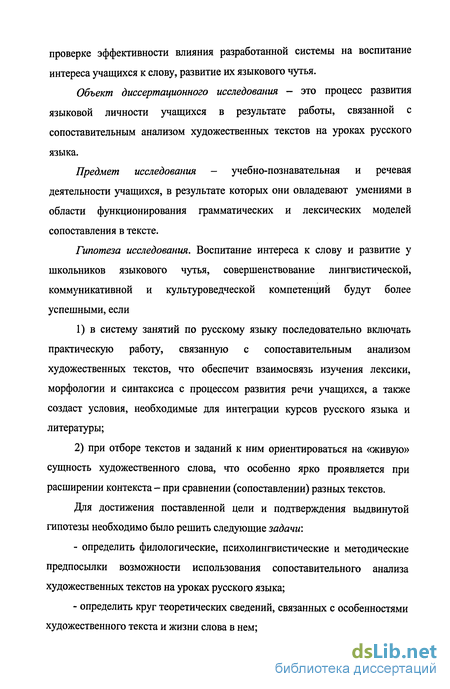 проверке эффективности влияния разработанной системы на воспитание интереса учащихся к слову, развитие их языкового чутья.

Объект диссертационного исследования – это процесс развития языковой личности учащихся в результате работы, связанной с сопоставительным анализом художественных текстов на уроках русского языка.

Предмет исследования – учебно-познавательная и речевая деятельности учащихся, в результате которых они овладевают умениями в области функционирования грамматических и лексических моделей сопоставления в тексте.

Гипотеза исследования. Воспитание интереса к слову и развитие у школьников языкового чутья, совершенствование лингвистической, коммуникативной и культуроведческой компетенций будут более успешными, если

1) в систему занятий по русскому языку последовательно включать практическую работу, связанную с сопоставительным анализом художественных текстов, что обеспечит взаимосвязь изучения лексики, морфологии и синтаксиса с процессом развития речи учащихся, а также создаст условия, необходимые для интеграции курсов русского языка и литературы;

2) при отборе текстов и заданий к ним ориентироваться на «живую» сущность художественного слова, что особенно ярко проявляется при расширении контекста – при сравнении (сопоставлении) разных текстов.

Для достижения поставленной цели и подтверждения выдвинутой гипотезы необходимо было решить следующие задачи:

- определить филологические, психолингвистические и методические предпосылки возможности использования сопоставительного анализа художественных текстов на уроках русского языка;

- определить круг теоретических сведений, связанных с особенностями художественного текста и жизни слова в нем;

dsLib.net
библиотека диссертаций